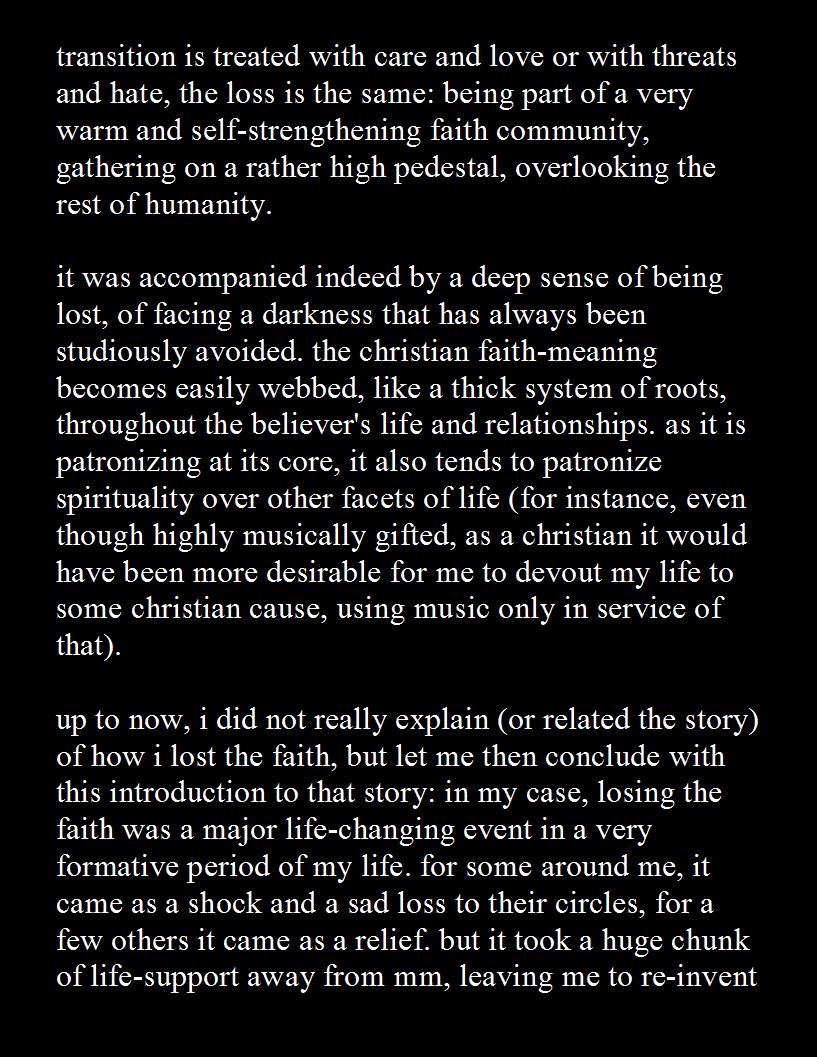 transition is treated with care and love or with threats and hate, the loss is the same: being part of a very warm and self-strengthening faith community, gathering on a rather high pedestal, overlooking the rest of humanity.

it was accompanied indeed by a deep sense of being lost, of facing a darkness that has always been studiously avoided. the christian faith-meaning becomes easily webbed, like a thick system of roots, throughout the believer's life and relationships. as it is patronizing at its core, it also tends to patronize spirituality over other facets of life (for instance, even though highly musically gifted, as a christian it would have been more desirable for me to devout my life to some christian cause, using music only in service of that).

up to now, i did not really explain (or related the story) of how i lost the faith, but let me then conclude with this introduction to that story: in my case, losing the faith was a major life-changing event in a very formative period of my life. for some around me, it came as a shock and a sad loss to their circles, for a few others it came as a relief. but it took a huge chunk of life-support away from mm, leaving me to re-invent